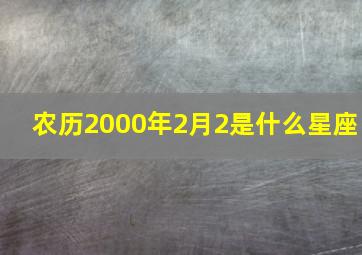 农历2000年2月2是什么星座